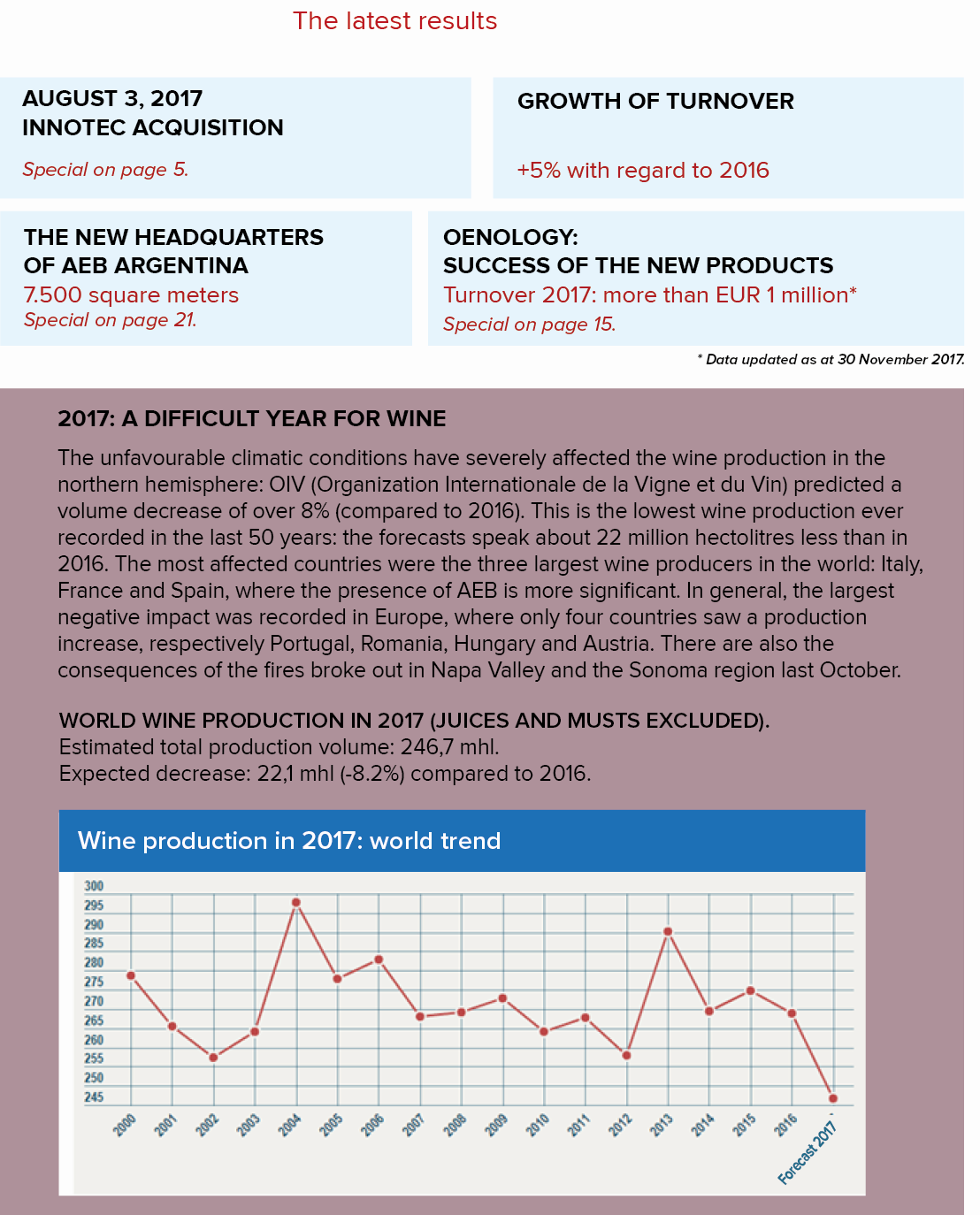 The latest results

AUGUST 3, 2017
INNOTEC ACQUISITION
Special on page 5.

GROWTH OF TURNOVER

+5% with regard to 2016

THE NEW HEADQUARTERS
OF AEB ARGENTINA
7.500 square meters
Special on page 21.

OENOLOGY:
SUCCESS OF THE NEW PRODUCTS
Turnover 2017: more than EUR 1 million*
Special on page 15.

* Data updated as at 30 November 2017.

2017: A DIFFICULT YEAR FOR WINE

The unfavourable climatic conditions have severely affected the wine production in the northern hemisphere: OIV (Organization Internationale de la Vigne et du Vin) predicted a volume decrease of over 8% (compared to 2016). This is the lowest wine production ever recorded in the last 50 years: the forecasts speak about 22 million hectolitres less than in 2016. The most affected countries were the three largest wine producers in the world: Italy, France and Spain, where the presence of AEB is more significant. In general, the largest negative impact was recorded in Europe, where only four countries saw a production increase, respectively Portugal, Romania, Hungary and Austria. There are also the consequences of the fires broke out in Napa Valley and the Sonoma region last October.

WORLD WINE PRODUCTION IN 2017 (JUICES AND MUSTS EXCLUDED).
Estimated total production volume: 246,7 mhl.
Expected decrease: 22,1 mhl (-8.2%) compared to 2016.

Wine production in 2017: world trend

300
295
290
285
280
275
270
265
260
255
250
245

2000 2001 2002 2003 2004 2005 2006 2007 2008 2009 2010 2011 2012 2013 2014 2015 2016 Forecast 2017